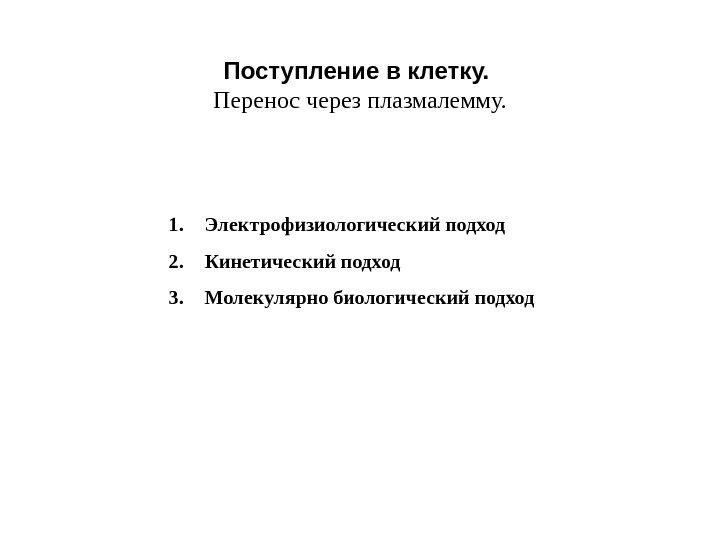 Поступление в клетку.
Перенос через плазмалемму.

1. Электрофизиологический подход
2. Кинетический подход
3. Молекулярно биологический подход